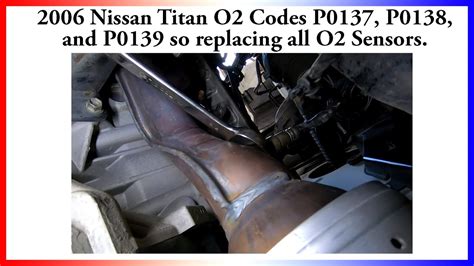 2006 Nissan Titan O2 Codes P0137, P0138, and P0139 so replacing all O2 Sensors.